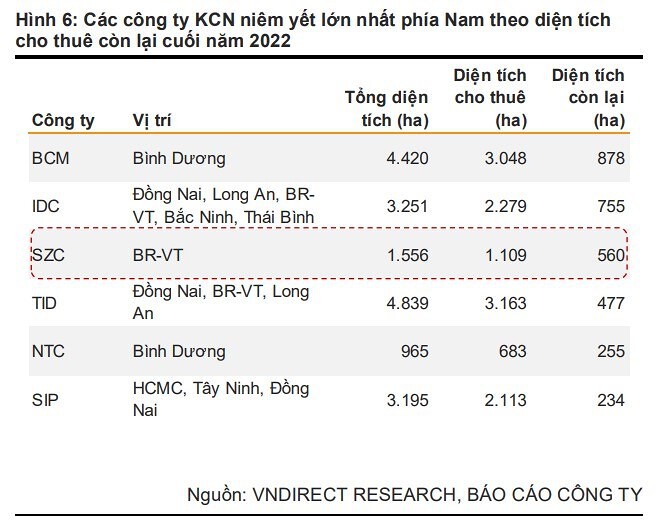 Hình 6: Các công ty KCN niêm yết lớn nhất phía Nam theo diện tích cho thuê còn lại cuối năm 2022

| Công ty | Vị trí | Tổng diện tích (ha) | Diện tích cho thuê (ha) | Diện tích còn lại (ha) |
|---|---|---|---|---|
| BCM | Bình Dương | 4.420 | 3.048 | 878 |
| IDC | Đồng Nai, Long An, BR-VT, Bắc Ninh, Thái Bình | 3.251 | 2.279 | 755 |
| SZC | BR-VT | 1.556 | 1.109 | 560 |
| TID | Đồng Nai, BR-VT, Long An | 4.839 | 3.163 | 477 |
| NTC | Bình Dương | 965 | 683 | 255 |
| SIP | HCMC, Tây Ninh, Đồng Nai | 3.195 | 2.113 | 234 |

Nguồn: VNDIRECT RESEARCH, BÁO CÁO CÔNG TY